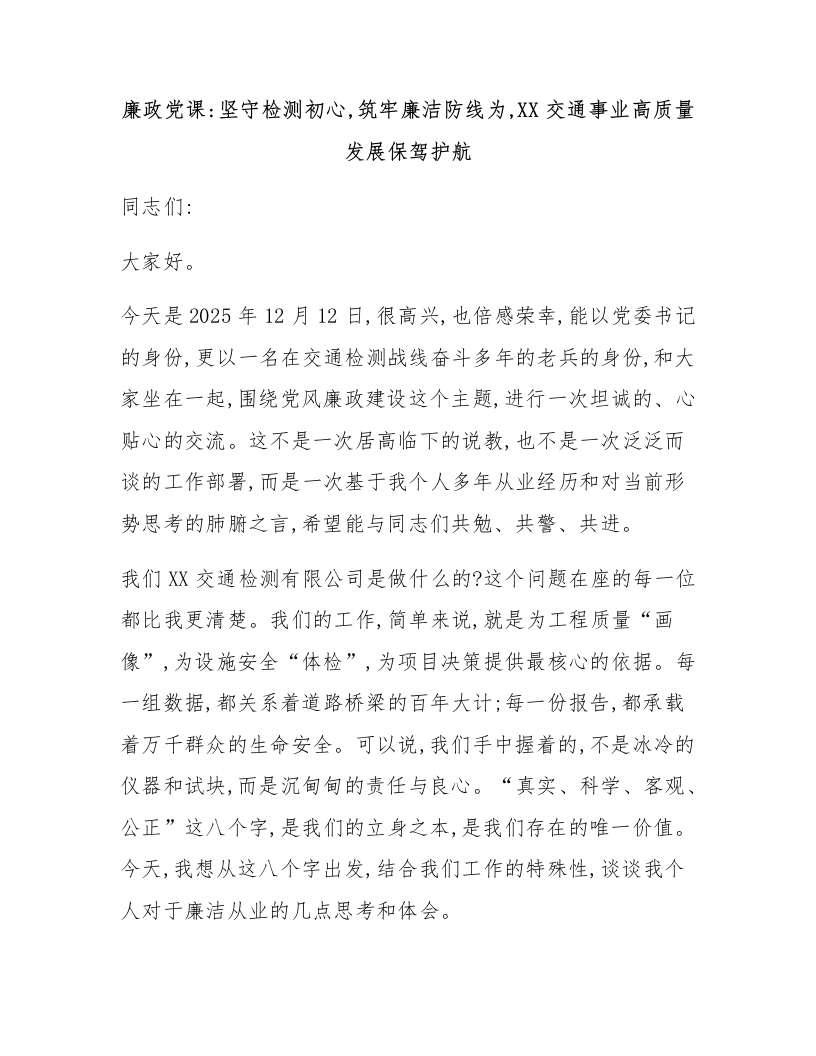 廉政党课:坚守检测初心,筑牢廉洁防线为,XX交通事业高质量发展保驾护航

同志们:

大家好。

今天是2025年12月12日,很高兴,也倍感荣幸,能以党委书记的身份,更以一名在交通检测战线奋斗多年的老兵的身份,和大家坐在一起,围绕党风廉政建设这个主题,进行一次坦诚的、心贴心的交流。这不是一次居高临下的说教,也不是一次泛泛而谈的工作部署,而是一次基于我个人多年从业经历和对当前形势思考的肺腑之言,希望能与同志们共勉、共警、共进。

我们XX交通检测有限公司是做什么的?这个问题在座的每一位都比我更清楚。我们的工作,简单来说,就是为工程质量“画像”,为设施安全“体检”,为项目决策提供最核心的依据。每一组数据,都关系着道路桥梁的百年大计;每一份报告,都承载着万千群众的生命安全。可以说,我们手中握着的,不是冰冷的仪器和试块,而是沉甸甸的责任与良心。“真实、科学、客观、公正”这八个字,是我们的立身之本,是我们存在的唯一价值。今天,我想从这八个字出发,结合我们工作的特殊性,谈谈我个人对于廉洁从业的几点思考和体会。